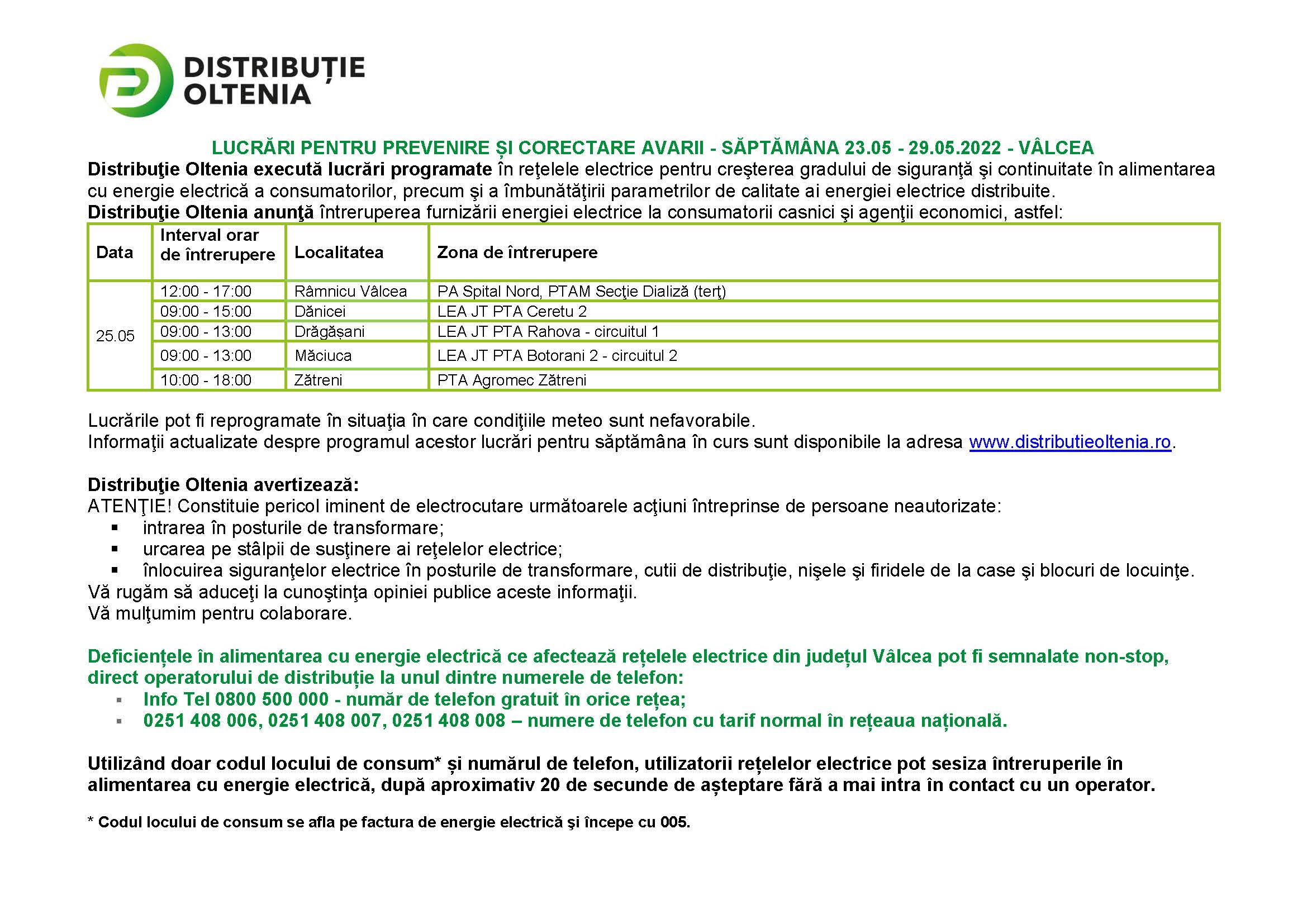 DISTRIBUȚIE OLTENIA

LUCRĂRI PENTRU PREVENIRE ȘI CORECTARE AVARII - SĂPTĂMÂNA 23.05 - 29.05.2022 - VÂLCEA
Distribuţie Oltenia execută lucrări programate în reţelele electrice pentru creşterea gradului de siguranţă şi continuitate în alimentarea cu energie electrică a consumatorilor, precum şi a îmbunătăţirii parametrilor de calitate ai energiei electrice distribuite.
Distribuţie Oltenia anunţă întreruperea furnizării energiei electrice la consumatorii casnici şi agenţii economici, astfel:

| Data | Interval orar de întrerupere | Localitatea | Zona de întrerupere |
|---|---|---|---|
| 25.05 | 12:00 - 17:00 | Râmnicu Vâlcea | PA Spital Nord, PTAM Secţie Dializă (terţ) |
| | 09:00 - 15:00 | Dănicei | LEA JT PTA Ceretu 2 |
| | 09:00 - 13:00 | Drăgășani | LEA JT PTA Rahova - circuitul 1 |
| | 09:00 - 13:00 | Măciuca | LEA JT PTA Botorani 2 - circuitul 2 |
| | 10:00 - 18:00 | Zătreni | PTA Agromec Zătreni |

Lucrările pot fi reprogramate în situaţia în care condiţiile meteo sunt nefavorabile.
Informaţii actualizate despre programul acestor lucrări pentru săptămâna în curs sunt disponibile la adresa www.distributieoltenia.ro.

Distribuţie Oltenia avertizează:
ATENŢIE! Constituie pericol iminent de electrocutare următoarele acţiuni întreprinse de persoane neautorizate:
▪ intrarea în posturile de transformare;
▪ urcarea pe stâlpii de susţinere ai reţelelor electrice;
▪ înlocuirea siguranţelor electrice în posturile de transformare, cutii de distribuţie, nişele şi firidele de la case şi blocuri de locuinţe.
Vă rugăm să aduceţi la cunoştinţa opiniei publice aceste informaţii.
Vă mulţumim pentru colaborare.

Deficiențele în alimentarea cu energie electrică ce afectează rețelele electrice din județul Vâlcea pot fi semnalate non-stop, direct operatorului de distribuție la unul dintre numerele de telefon:
▪ Info Tel 0800 500 000 - număr de telefon gratuit în orice rețea;
▪ 0251 408 006, 0251 408 007, 0251 408 008 – numere de telefon cu tarif normal în rețeaua națională.

Utilizând doar codul locului de consum* și numărul de telefon, utilizatorii rețelelor electrice pot sesiza întreruperile în alimentarea cu energie electrică, după aproximativ 20 de secunde de așteptare fără a mai intra în contact cu un operator.

* Codul locului de consum se afla pe factura de energie electrică şi începe cu 005.